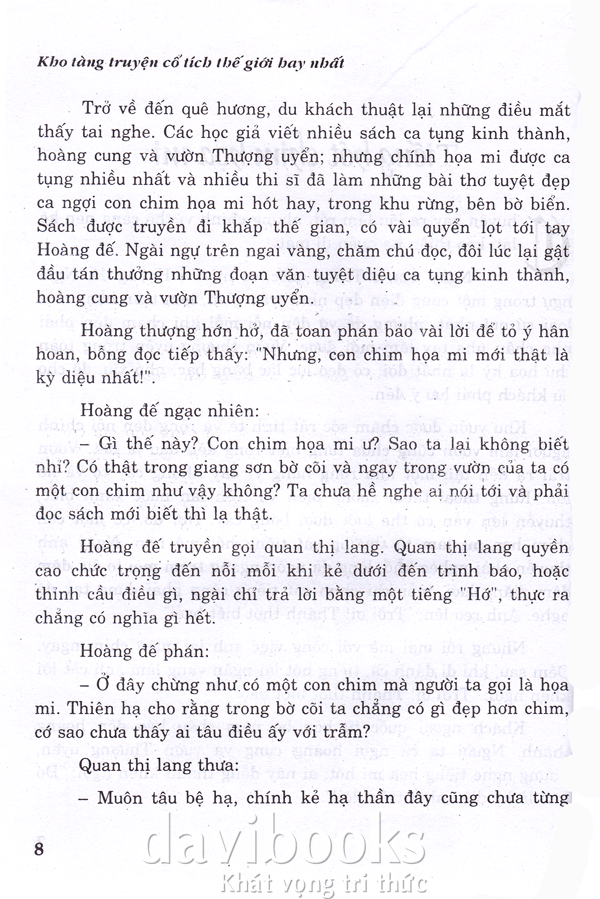 Kho tàng truyện cổ tích thế giới hay nhất

Trở về đến quê hương, du khách thuật lại những điều mắt thấy tai nghe. Các học giả viết nhiều sách ca tụng kinh thành, hoàng cung và vườn Thượng uyển; nhưng chính họa mi được ca tụng nhiều nhất và nhiều thi sĩ đã làm những bài thơ tuyệt đẹp ca ngợi con chim họa mi hót hay, trong khu rừng, bên bờ biển. Sách được truyền đi khắp thế gian, có vài quyển lọt tới tay Hoàng đế. Ngài ngự trên ngai vàng, chăm chú đọc, đôi lúc lại gật đầu tán thưởng những đoạn văn tuyệt diệu ca tụng kinh thành, hoàng cung và vườn Thượng uyển.

Hoàng thượng hớn hở, đã toan phán bảo vài lời để tỏ ý hân hoan, bỗng đọc tiếp thấy: "Nhưng, con chim họa mi mới thật là kỳ diệu nhất!".

Hoàng đế ngạc nhiên:

– Gì thế này? Con chim họa mi ư? Sao ta lại không biết nhỉ? Có thật trong giang sơn bờ cõi và ngay trong vườn của ta có một con chim như vậy không? Ta chưa hề nghe ai nói tới và phải đọc sách mới biết thì lạ thật.

Hoàng đế truyền gọi quan thị lang. Quan thị lang quyền cao chức trọng đến nỗi mỗi khi kẻ dưới đến trình báo, hoặc thỉnh cầu điều gì, ngài chỉ trả lời bằng một tiếng "Hớ", thực ra chẳng có nghĩa gì hết.

Hoàng đế phán:

– Ở đây chừng như có một con chim mà người ta gọi là họa mi. Thiên hạ cho rằng trong bờ cõi ta chẳng có gì đẹp hơn chim, cớ sao chưa thấy ai tâu điều ấy với trẫm?

Quan thị lang thưa:

– Muôn tâu bệ hạ, chính kẻ hạ thần đây cũng chưa từng

8

davibooks
Khát vọng tri thức